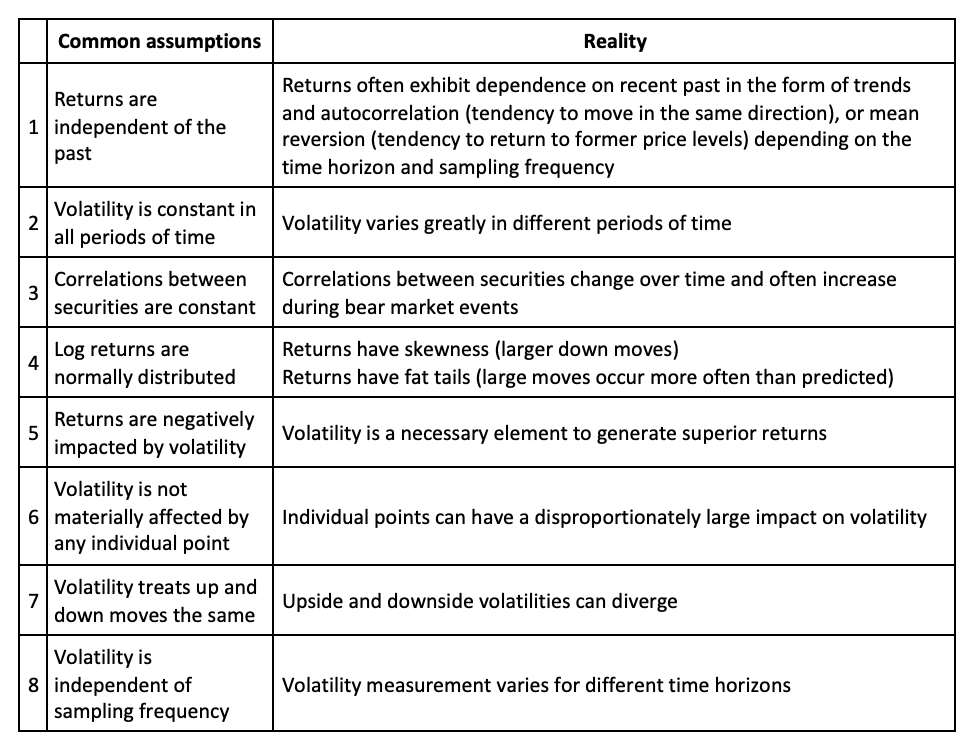 | | Common assumptions | Reality |
|---|---|---|
| 1 | Returns are independent of the past | Returns often exhibit dependence on recent past in the form of trends and autocorrelation (tendency to move in the same direction), or mean reversion (tendency to return to former price levels) depending on the time horizon and sampling frequency |
| 2 | Volatility is constant in all periods of time | Volatility varies greatly in different periods of time |
| 3 | Correlations between securities are constant | Correlations between securities change over time and often increase during bear market events |
| 4 | Log returns are normally distributed | Returns have skewness (larger down moves) Returns have fat tails (large moves occur more often than predicted) |
| 5 | Returns are negatively impacted by volatility | Volatility is a necessary element to generate superior returns |
| 6 | Volatility is not materially affected by any individual point | Individual points can have a disproportionately large impact on volatility |
| 7 | Volatility treats up and down moves the same | Upside and downside volatilities can diverge |
| 8 | Volatility is independent of sampling frequency | Volatility measurement varies for different time horizons |